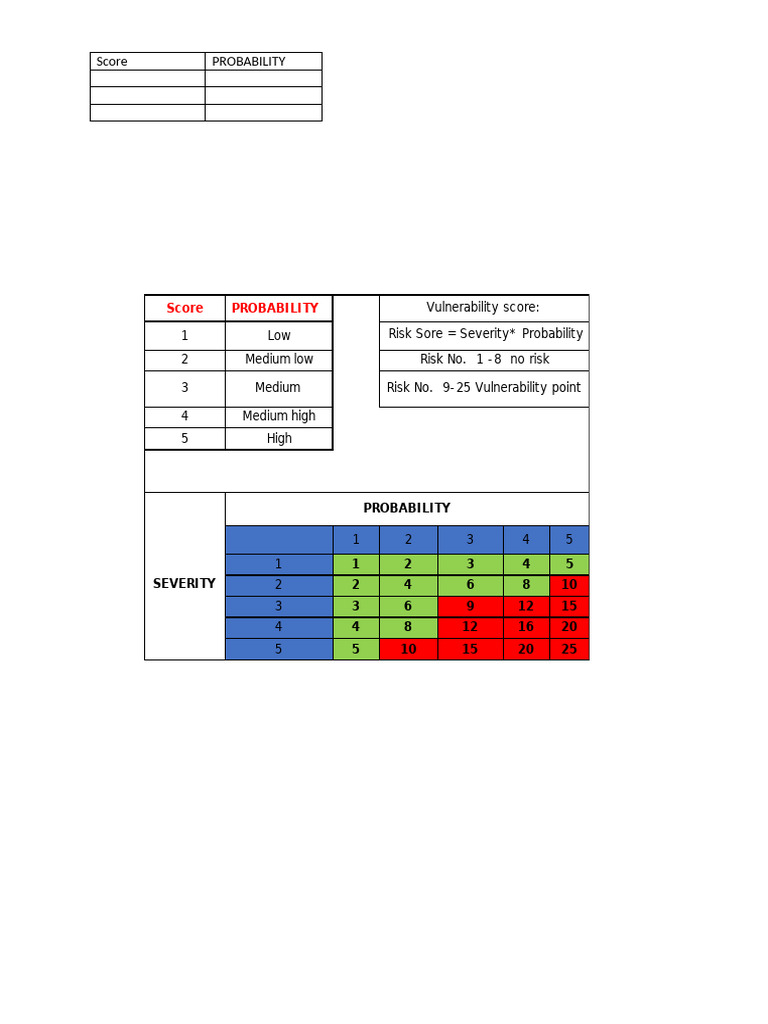 | Score | PROBABILITY |
|---|---|
| | |
| | |
| | |

| Score | PROBABILITY |
|---|---|
| 1 | Low |
| 2 | Medium low |
| 3 | Medium |
| 4 | Medium high |
| 5 | High |

Vulnerability score:
Risk Sore = Severity* Probability
Risk No. 1 -8 no risk
Risk No. 9- 25 Vulnerability point

PROBABILITY

| SEVERITY | | 1 | 2 | 3 | 4 | 5 |
|---|---|---|---|---|---|---|
| | 1 | 1 | 2 | 3 | 4 | 5 |
| | 2 | 2 | 4 | 6 | 8 | 10 |
| | 3 | 3 | 6 | 9 | 12 | 15 |
| | 4 | 4 | 8 | 12 | 16 | 20 |
| | 5 | 5 | 10 | 15 | 20 | 25 |